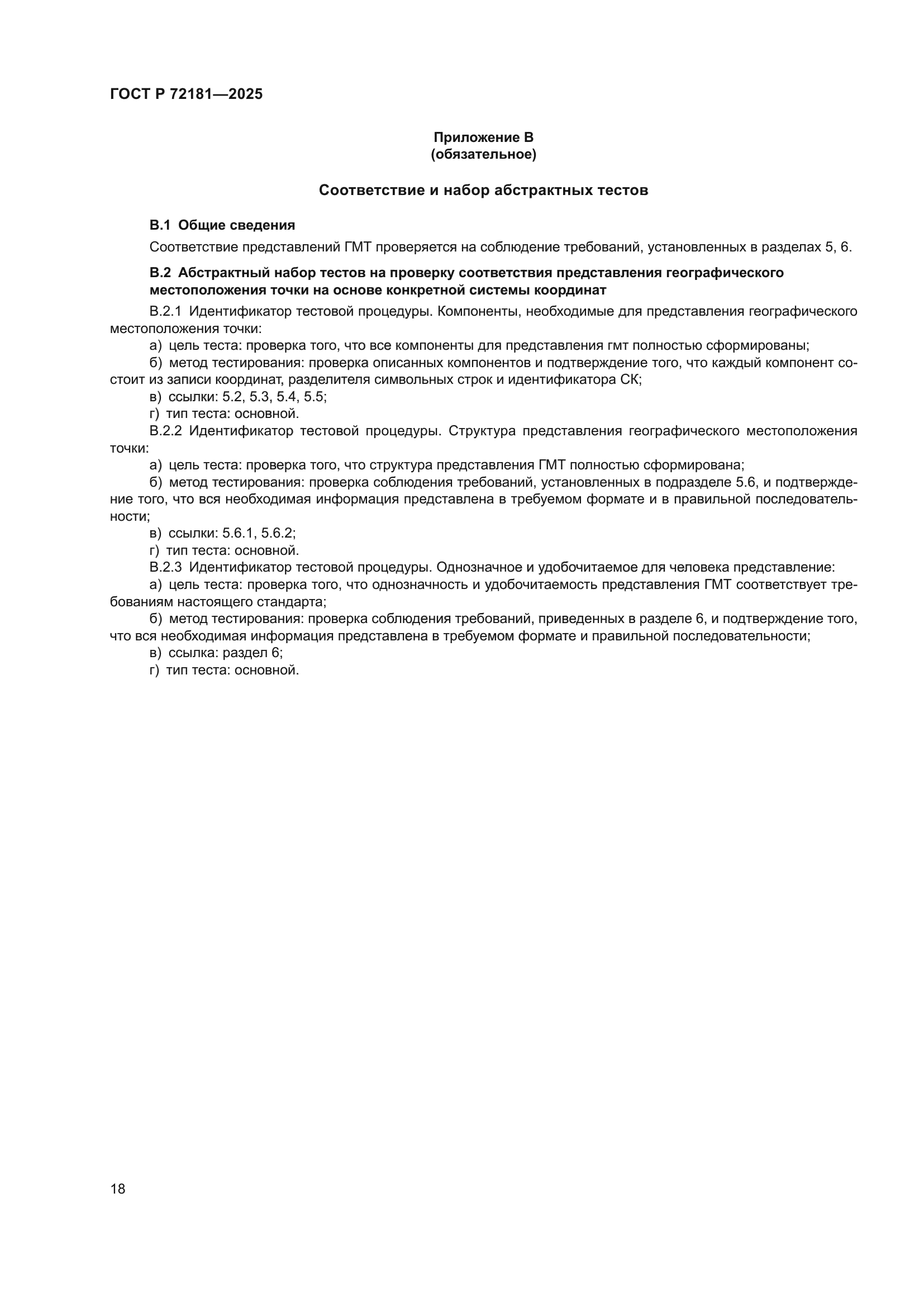 ГОСТ Р 72181—2025

Приложение В
(обязательное)

Соответствие и набор абстрактных тестов

В.1 Общие сведения

Соответствие представлений ГМТ проверяется на соблюдение требований, установленных в разделах 5, 6.

В.2 Абстрактный набор тестов на проверку соответствия представления географического местоположения точки на основе конкретной системы координат

В.2.1 Идентификатор тестовой процедуры. Компоненты, необходимые для представления географического местоположения точки:

а) цель теста: проверка того, что все компоненты для представления гмт полностью сформированы;

б) метод тестирования: проверка описанных компонентов и подтверждение того, что каждый компонент состоит из записи координат, разделителя символьных строк и идентификатора СК;

в) ссылки: 5.2, 5.3, 5.4, 5.5;

г) тип теста: основной.

В.2.2 Идентификатор тестовой процедуры. Структура представления географического местоположения точки:

а) цель теста: проверка того, что структура представления ГМТ полностью сформирована;

б) метод тестирования: проверка соблюдения требований, установленных в подразделе 5.6, и подтверждение того, что вся необходимая информация представлена в требуемом формате и в правильной последовательности;

в) ссылки: 5.6.1, 5.6.2;

г) тип теста: основной.

В.2.3 Идентификатор тестовой процедуры. Однозначное и удобочитаемое для человека представление:

а) цель теста: проверка того, что однозначность и удобочитаемость представления ГМТ соответствует требованиям настоящего стандарта;

б) метод тестирования: проверка соблюдения требований, приведенных в разделе 6, и подтверждение того, что вся необходимая информация представлена в требуемом формате и правильной последовательности;

в) ссылка: раздел 6;

г) тип теста: основной.

18